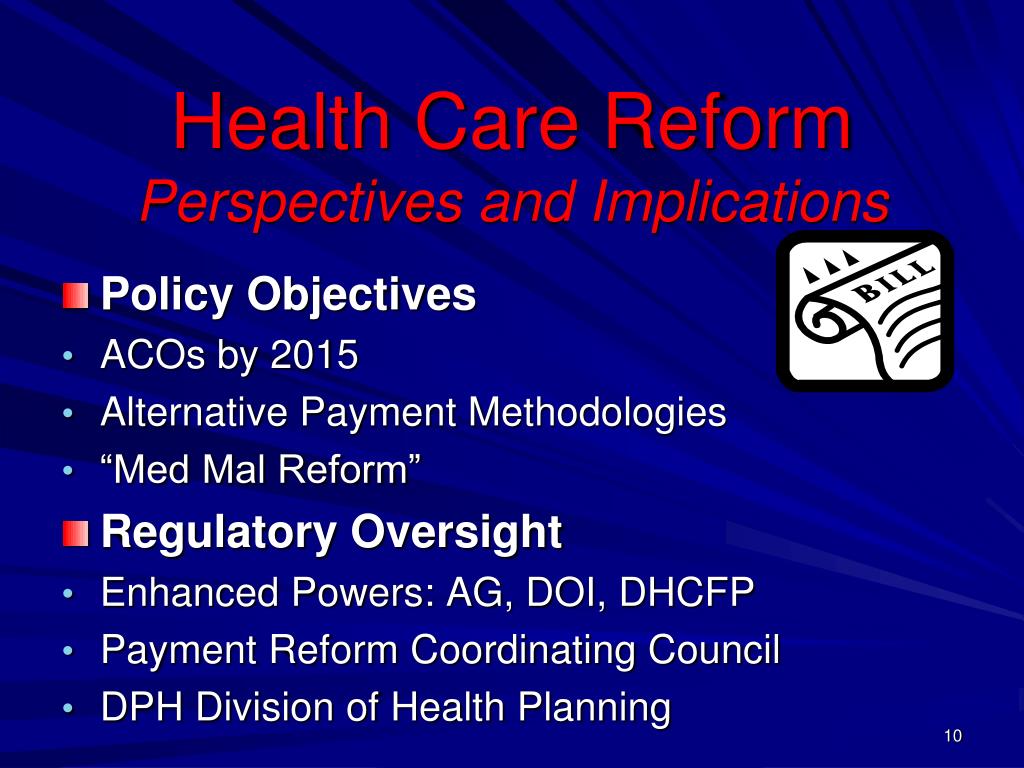 Health Care Reform
Perspectives and Implications

BILL

Policy Objectives
• ACOs by 2015
• Alternative Payment Methodologies
• “Med Mal Reform”

Regulatory Oversight
• Enhanced Powers: AG, DOI, DHCFP
• Payment Reform Coordinating Council
• DPH Division of Health Planning

10